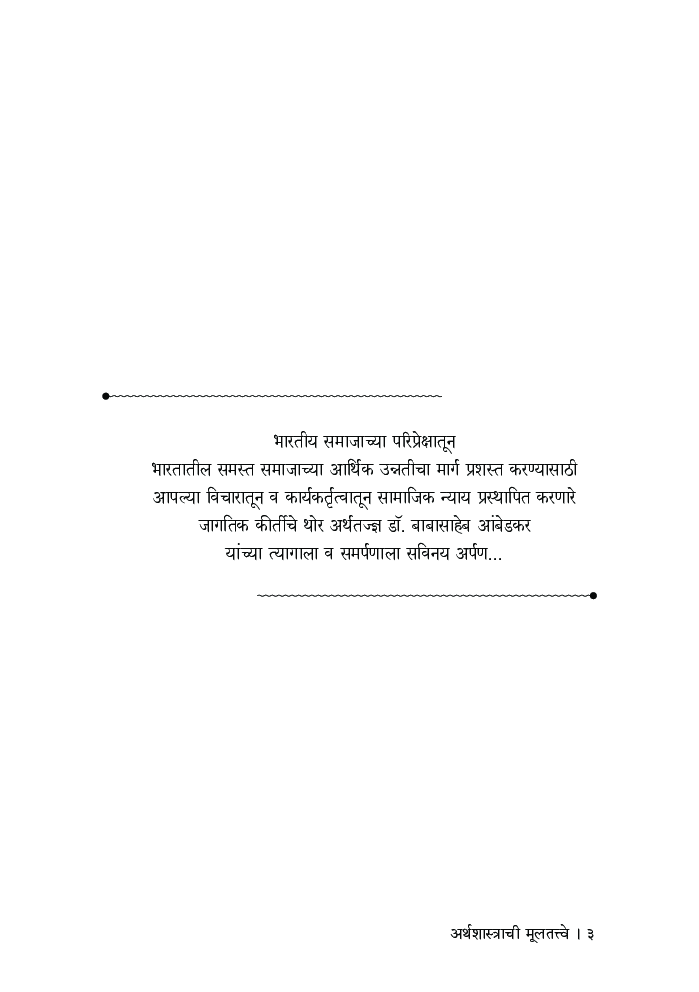 भारतीय समाजाच्या परिप्रेक्षातून
भारतातील समस्त समाजाच्या आर्थिक उन्नतीचा मार्ग प्रशस्त करण्यासाठी
आपल्या विचारातून व कार्यकर्तृत्वातून सामाजिक न्याय प्रस्थापित करणारे
जागतिक कीर्तीचे थोर अर्थतज्ज्ञ डॉ. बाबासाहेब आंबेडकर
यांच्या त्यागाला व समर्पणाला सविनय अर्पण...

अर्थशास्त्राची मूलतत्त्वे । ३